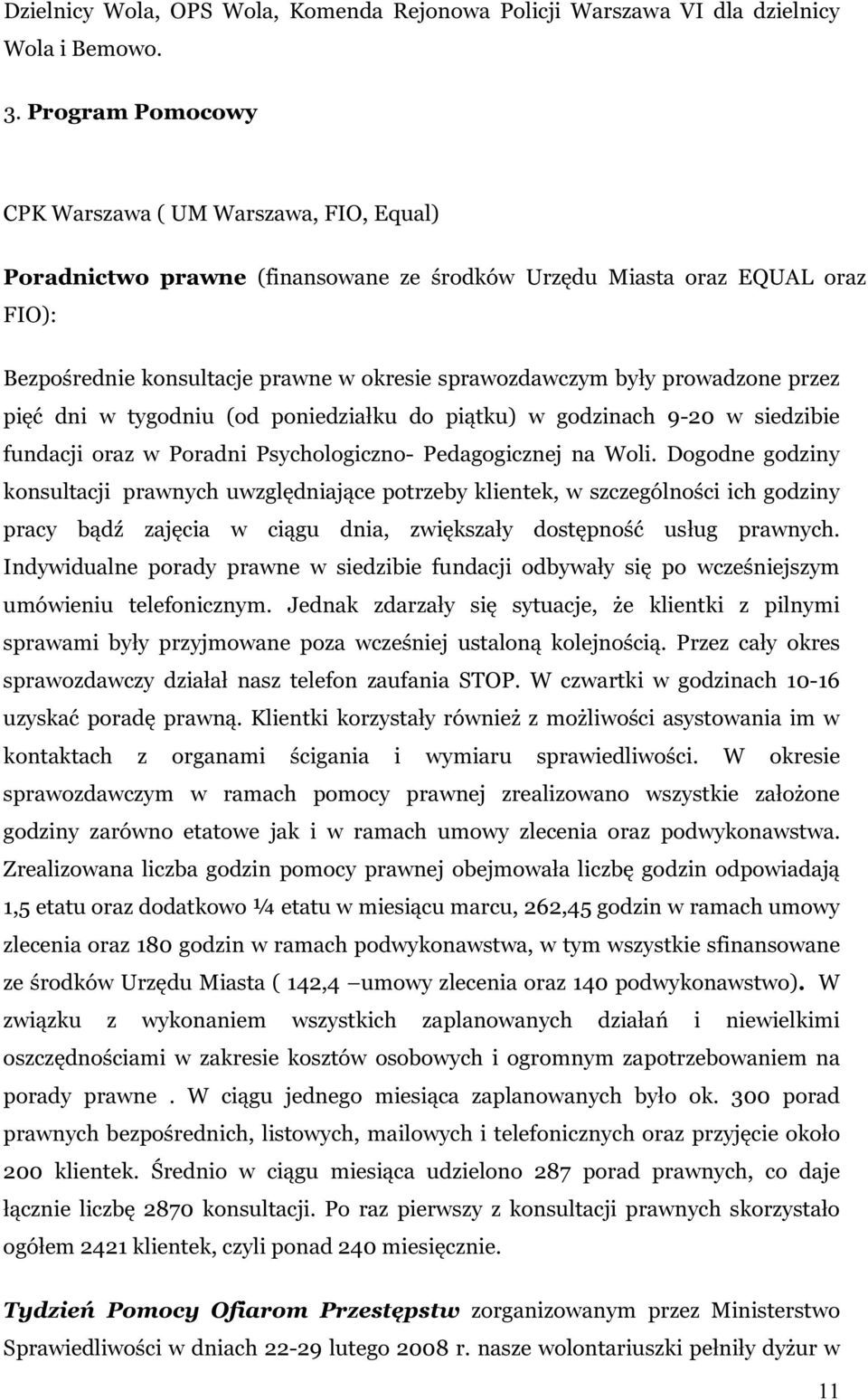 Dzielnicy Wola, OPS Wola, Komenda Rejonowa Policji Warszawa VI dla dzielnicy Wola i Bemowo.

3. Program Pomocowy

CPK Warszawa ( UM Warszawa, FIO, Equal)

Poradnictwo prawne (finansowane ze środków Urzędu Miasta oraz EQUAL oraz FIO):

Bezpośrednie konsultacje prawne w okresie sprawozdawczym były prowadzone przez pięć dni w tygodniu (od poniedziałku do piątku) w godzinach 9-20 w siedzibie fundacji oraz w Poradni Psychologiczno- Pedagogicznej na Woli. Dogodne godziny konsultacji prawnych uwzględniające potrzeby klientek, w szczególności ich godziny pracy bądź zajęcia w ciągu dnia, zwiększały dostępność usług prawnych. Indywidualne porady prawne w siedzibie fundacji odbywały się po wcześniejszym umówieniu telefonicznym. Jednak zdarzały się sytuacje, że klientki z pilnymi sprawami były przyjmowane poza wcześniej ustaloną kolejnością. Przez cały okres sprawozdawczy działał nasz telefon zaufania STOP. W czwartki w godzinach 10-16 uzyskać poradę prawną. Klientki korzystały również z możliwości asystowania im w kontaktach z organami ścigania i wymiaru sprawiedliwości. W okresie sprawozdawczym w ramach pomocy prawnej zrealizowano wszystkie założone godziny zarówno etatowe jak i w ramach umowy zlecenia oraz podwykonawstwa. Zrealizowana liczba godzin pomocy prawnej obejmowała liczbę godzin odpowiadają 1,5 etatu oraz dodatkowo ¼ etatu w miesiącu marcu, 262,45 godzin w ramach umowy zlecenia oraz 180 godzin w ramach podwykonawstwa, w tym wszystkie sfinansowane ze środków Urzędu Miasta ( 142,4 –umowy zlecenia oraz 140 podwykonawstwo). W związku z wykonaniem wszystkich zaplanowanych działań i niewielkimi oszczędnościami w zakresie kosztów osobowych i ogromnym zapotrzebowaniem na porady prawne . W ciągu jednego miesiąca zaplanowanych było ok. 300 porad prawnych bezpośrednich, listowych, mailowych i telefonicznych oraz przyjęcie około 200 klientek. Średnio w ciągu miesiąca udzielono 287 porad prawnych, co daje łącznie liczbę 2870 konsultacji. Po raz pierwszy z konsultacji prawnych skorzystało ogółem 2421 klientek, czyli ponad 240 miesięcznie.

Tydzień Pomocy Ofiarom Przestępstw zorganizowanym przez Ministerstwo Sprawiedliwości w dniach 22-29 lutego 2008 r. nasze wolontariuszki pełniły dyżur w

11